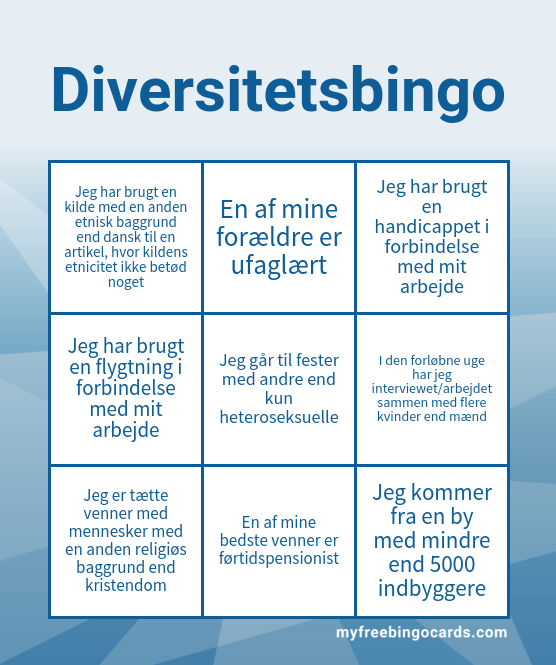 Diversitetsbingo

| | | |
|---|---|---|
| Jeg har brugt en kilde med en anden etnisk baggrund end dansk til en artikel, hvor kildens etnicitet ikke betød noget | En af mine forældre er ufaglært | Jeg har brugt en handicappet i forbindelse med mit arbejde |
| Jeg har brugt en flygtning i forbindelse med mit arbejde | Jeg går til fester med andre end kun heteroseksuelle | I den forløbne uge har jeg interviewet/arbejdet sammen med flere kvinder end mænd |
| Jeg er tætte venner med mennesker med en anden religiøs baggrund end kristendom | En af mine bedste venner er førtidspensionist | Jeg kommer fra en by med mindre end 5000 indbyggere |

myfreebingocards.com